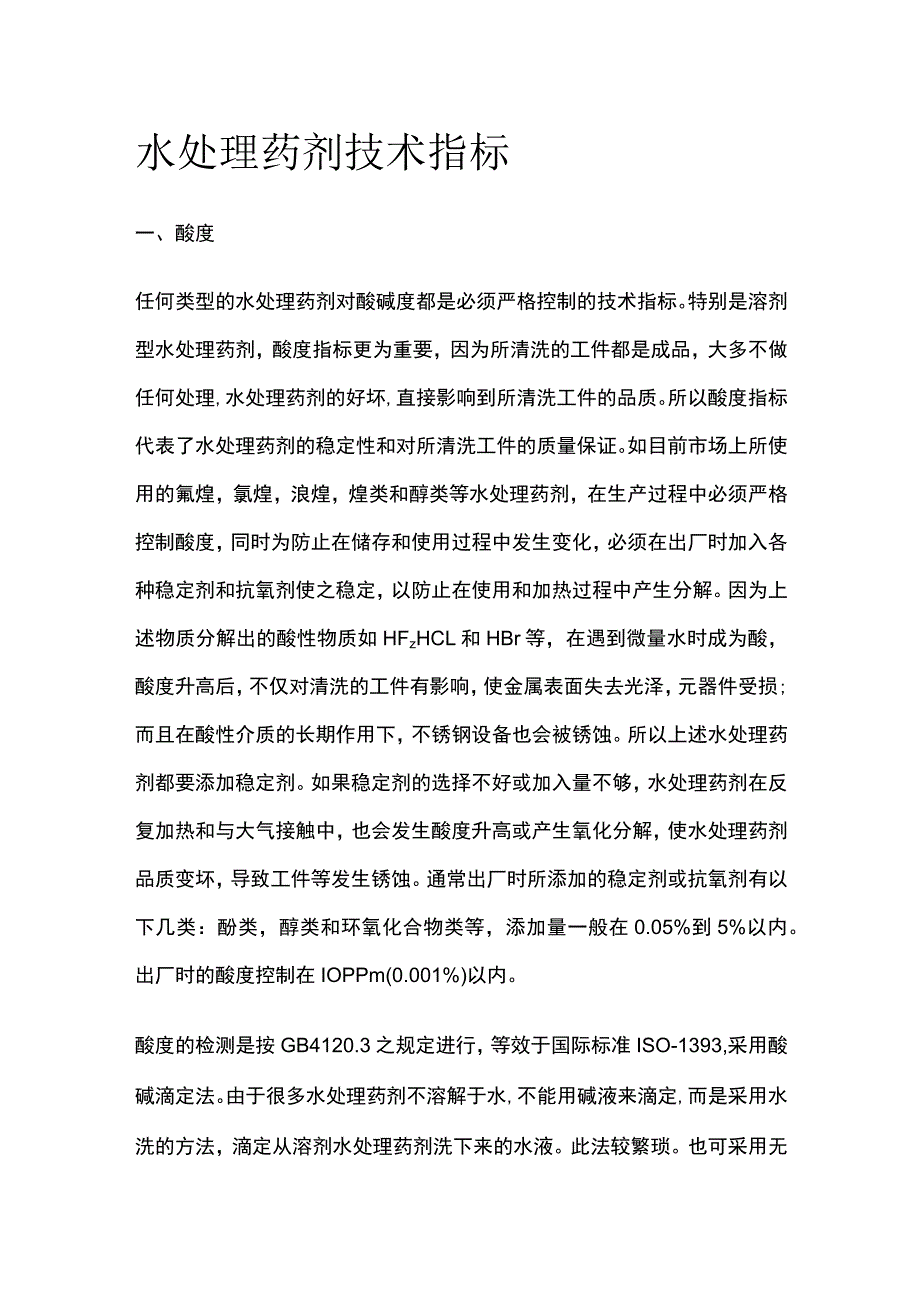 水处理药剂技术指标

一、酸度

任何类型的水处理药剂对酸碱度都是必须严格控制的技术指标。特别是溶剂型水处理药剂，酸度指标更为重要，因为所清洗的工件都是成品，大多不做任何处理，水处理药剂的好坏，直接影响到所清洗工件的品质。所以酸度指标代表了水处理药剂的稳定性和对所清洗工件的质量保证。如目前市场上所使用的氟煌，氯煌，浪煌，煌类和醇类等水处理药剂，在生产过程中必须严格控制酸度，同时为防止在储存和使用过程中发生变化，必须在出厂时加入各种稳定剂和抗氧剂使之稳定，以防止在使用和加热过程中产生分解。因为上述物质分解出的酸性物质如 $HF_z$HCL 和 HBr 等，在遇到微量水时成为酸，酸度升高后，不仅对清洗的工件有影响，使金属表面失去光泽，元器件受损；而且在酸性介质的长期作用下，不锈钢设备也会被锈蚀。所以上述水处理药剂都要添加稳定剂。如果稳定剂的选择不好或加入量不够，水处理药剂在反复加热和与大气接触中，也会发生酸度升高或产生氧化分解，使水处理药剂品质变坏，导致工件等发生锈蚀。通常出厂时所添加的稳定剂或抗氧剂有以下几类：酚类，醇类和环氧化合物类等，添加量一般在 0.05%到 5%以内。出厂时的酸度控制在 IOPPm(0.001%)以内。

酸度的检测是按 GB4120.3 之规定进行，等效于国际标准 ISO-1393,采用酸碱滴定法。由于很多水处理药剂不溶解于水，不能用碱液来滴定，而是采用水洗的方法，滴定从溶剂水处理药剂洗下来的水液。此法较繁琐。也可采用无